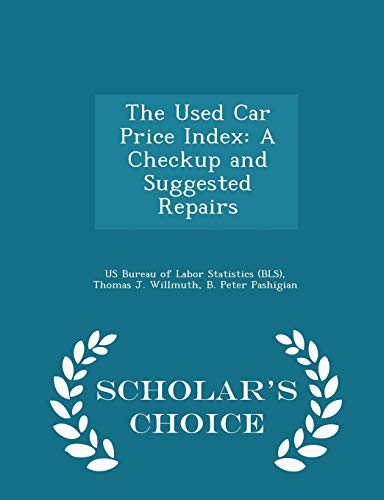 The Used Car Price Index: A Checkup and Suggested Repairs

US Bureau of Labor Statistics (BLS), Thomas J. Willmuth, B. Peter Pashigian

SCHOLAR'S CHOICE